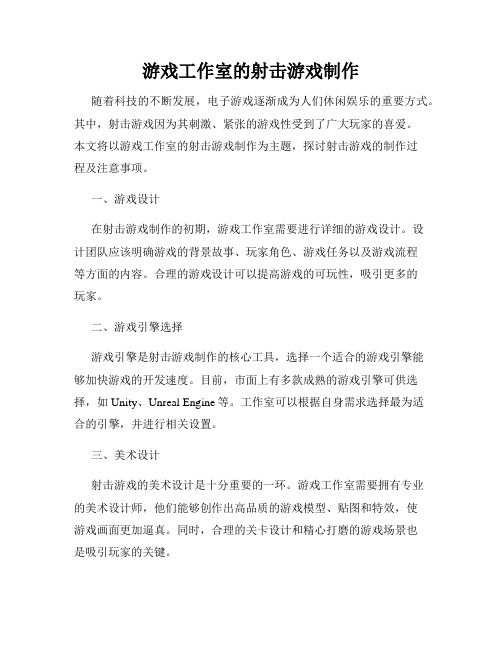 游戏工作室的射击游戏制作

随着科技的不断发展，电子游戏逐渐成为人们休闲娱乐的重要方式。其中，射击游戏因为其刺激、紧张的游戏性受到了广大玩家的喜爱。本文将以游戏工作室的射击游戏制作为主题，探讨射击游戏的制作过程及注意事项。

一、游戏设计

在射击游戏制作的初期，游戏工作室需要进行详细的游戏设计。设计团队应该明确游戏的背景故事、玩家角色、游戏任务以及游戏流程等方面的内容。合理的游戏设计可以提高游戏的可玩性，吸引更多的玩家。

二、游戏引擎选择

游戏引擎是射击游戏制作的核心工具，选择一个适合的游戏引擎能够加快游戏的开发速度。目前，市面上有多款成熟的游戏引擎可供选择，如 Unity、Unreal Engine 等。工作室可以根据自身需求选择最为适合的引擎，并进行相关设置。

三、美术设计

射击游戏的美术设计是十分重要的一环。游戏工作室需要拥有专业的美术设计师，他们能够创作出高品质的游戏模型、贴图和特效，使游戏画面更加逼真。同时，合理的关卡设计和精心打磨的游戏场景也是吸引玩家的关键。